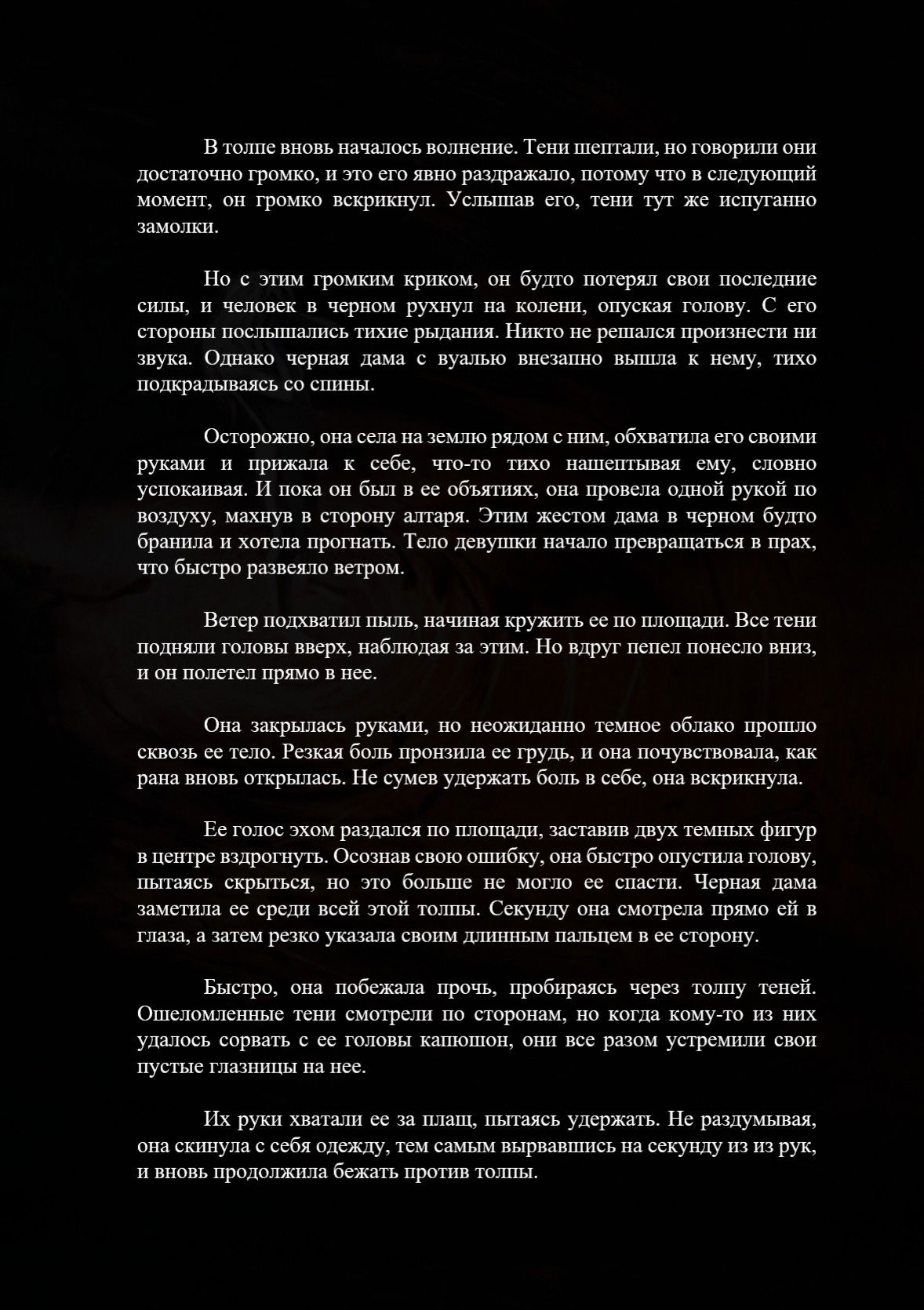 В толпе вновь началось волнение. Тени шептали, но говорили они достаточно громко, и это его явно раздражало, потому что в следующий момент, он громко вскрикнул. Услышав его, тени тут же испуганно замолки.

Но с этим громким криком, он будто потерял свои последние силы, и человек в черном рухнул на колени, опуская голову. С его стороны послышались тихие рыдания. Никто не решался произнести ни звука. Однако черная дама с вуалью внезапно вышла к нему, тихо подкрадываясь со спины.

Осторожно, она села на землю рядом с ним, обхватила его своими руками и прижала к себе, что-то тихо нашептывая ему, словно успокаивая. И пока он был в ее объятиях, она провела одной рукой по воздуху, махнув в сторону алтаря. Этим жестом дама в черном будто бранила и хотела прогнать. Тело девушки начало превращаться в прах, что быстро развеяло ветром.

Ветер подхватил пыль, начиная кружить ее по площади. Все тени подняли головы вверх, наблюдая за этим. Но вдруг пепел понесло вниз, и он полетел прямо в нее.

Она закрылась руками, но неожиданно темное облако прошло сквозь ее тело. Резкая боль пронзила ее грудь, и она почувствовала, как рана вновь открылась. Не сумев удержать боль в себе, она вскрикнула.

Ее голос эхом раздался по площади, заставив двух темных фигур в центре вздрогнуть. Осознав свою ошибку, она быстро опустила голову, пытаясь скрыться, но это больше не могло ее спасти. Черная дама заметила ее среди всей этой толпы. Секунду она смотрела прямо ей в глаза, а затем резко указала своим длинным пальцем в ее сторону.

Быстро, она побежала прочь, пробираясь через толпу теней. Ошеломленные тени смотрели по сторонам, но когда кому-то из них удалось сорвать с ее головы капюшон, они все разом устремили свои пустые глазницы на нее.

Их руки хватали ее за плащ, пытаясь удержать. Не раздумывая, она скинула с себя одежду, тем самым вырвавшись на секунду из из рук, и вновь продолжила бежать против толпы.